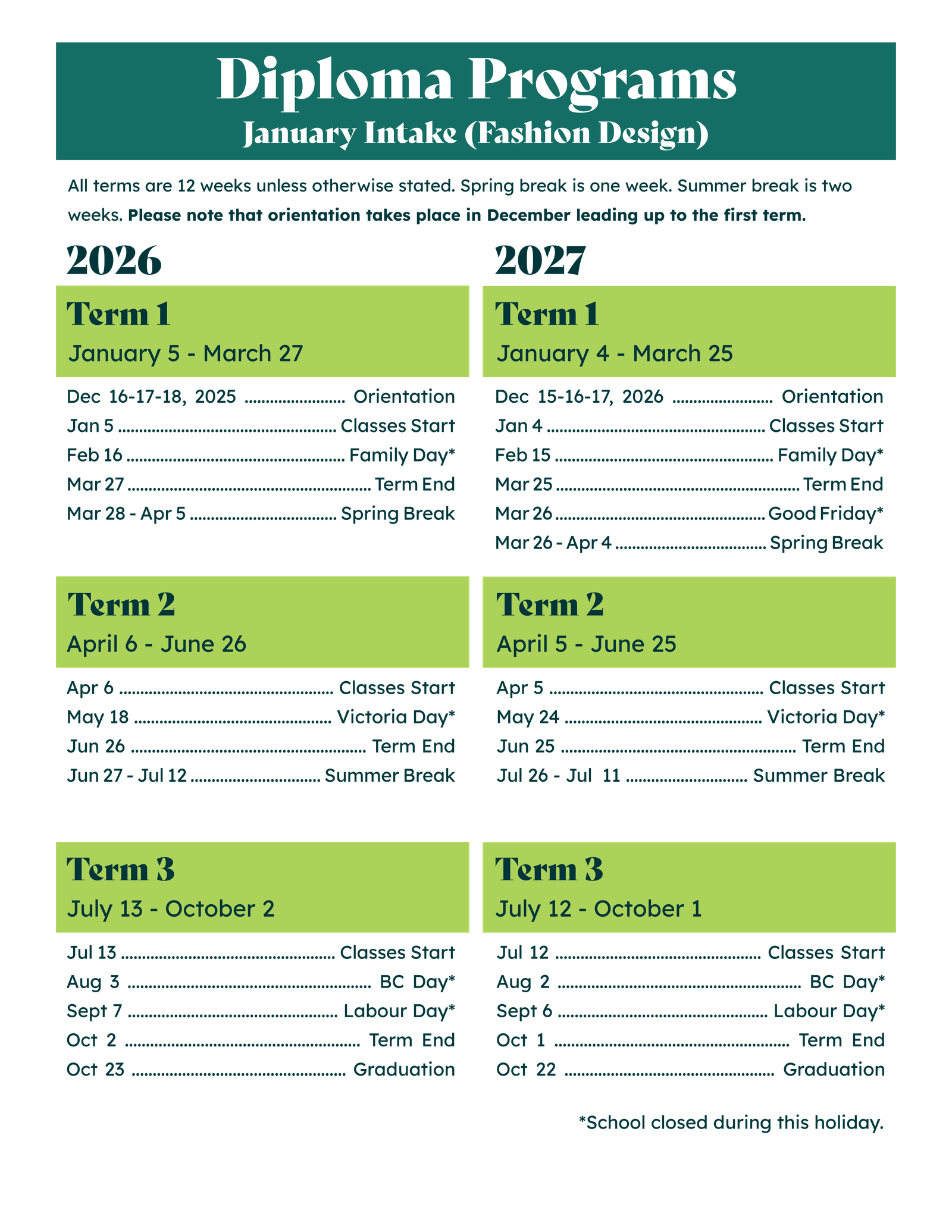 Diploma Programs
January Intake (Fashion Design)

All terms are 12 weeks unless otherwise stated. Spring break is one week. Summer break is two weeks. Please note that orientation takes place in December leading up to the first term.

2026

Term 1
January 5 - March 27

Dec 16-17-18, 2025 Orientation
Jan 5 Classes Start
Feb 16 Family Day*
Mar 27 Term End
Mar 28 - Apr 5 Spring Break

Term 2
April 6 - June 26

Apr 6 Classes Start
May 18 Victoria Day*
Jun 26 Term End
Jun 27 - Jul 12 Summer Break

Term 3
July 13 - October 2

Jul 13 Classes Start
Aug 3 BC Day*
Sept 7 Labour Day*
Oct 2 Term End
Oct 23 Graduation

2027

Term 1
January 4 - March 25

Dec 15-16-17, 2026 Orientation
Jan 4 Classes Start
Feb 15 Family Day*
Mar 25 Term End
Mar 26 Good Friday*
Mar 26 - Apr 4 Spring Break

Term 2
April 5 - June 25

Apr 5 Classes Start
May 24 Victoria Day*
Jun 25 Term End
Jul 26 - Jul 11 Summer Break

Term 3
July 12 - October 1

Jul 12 Classes Start
Aug 2 BC Day*
Sept 6 Labour Day*
Oct 1 Term End
Oct 22 Graduation

*School closed during this holiday.